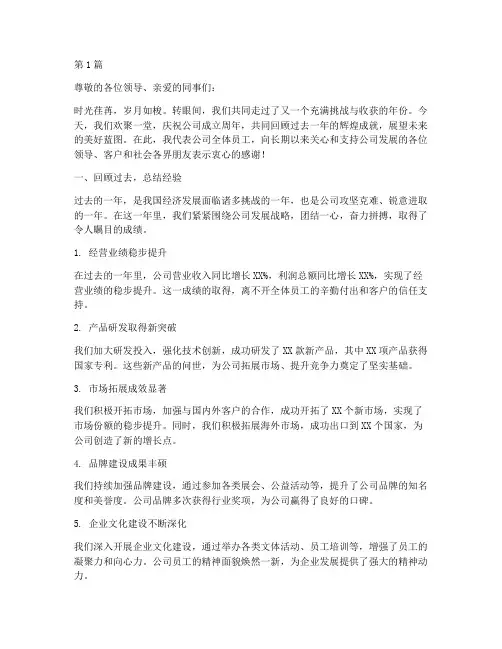 第1篇

尊敬的各位领导、亲爱的同事们：

时光荏苒，岁月如梭。转眼间，我们共同走过了又一个充满挑战与收获的年份。今天，我们欢聚一堂，庆祝公司成立周年，共同回顾过去一年的辉煌成就，展望未来的美好蓝图。在此，我代表公司全体员工，向长期以来关心和支持公司发展的各位领导、客户和社会各界朋友表示衷心的感谢！

一、回顾过去，总结经验

过去的一年，是我国经济发展面临诸多挑战的一年，也是公司攻坚克难、锐意进取的一年。在这一年里，我们紧紧围绕公司发展战略，团结一心，奋力拼搏，取得了令人瞩目的成绩。

1. 经营业绩稳步提升

在过去的一年里，公司营业收入同比增长XX%，利润总额同比增长XX%，实现了经营业绩的稳步提升。这一成绩的取得，离不开全体员工的辛勤付出和客户的信任支持。

2. 产品研发取得新突破

我们加大研发投入，强化技术创新，成功研发了XX款新产品，其中XX项产品获得国家专利。这些新产品的问世，为公司拓展市场、提升竞争力奠定了坚实基础。

3. 市场拓展成效显著

我们积极开拓市场，加强与国内外客户的合作，成功开拓了XX个新市场，实现了市场份额的稳步提升。同时，我们积极拓展海外市场，成功出口到XX个国家，为公司创造了新的增长点。

4. 品牌建设成果丰硕

我们持续加强品牌建设，通过参加各类展会、公益活动等，提升了公司品牌的知名度和美誉度。公司品牌多次获得行业奖项，为公司赢得了良好的口碑。

5. 企业文化建设不断深化

我们深入开展企业文化建设，通过举办各类文体活动、员工培训等，增强了员工的凝聚力和向心力。公司员工的精神面貌焕然一新，为企业发展提供了强大的精神动力。